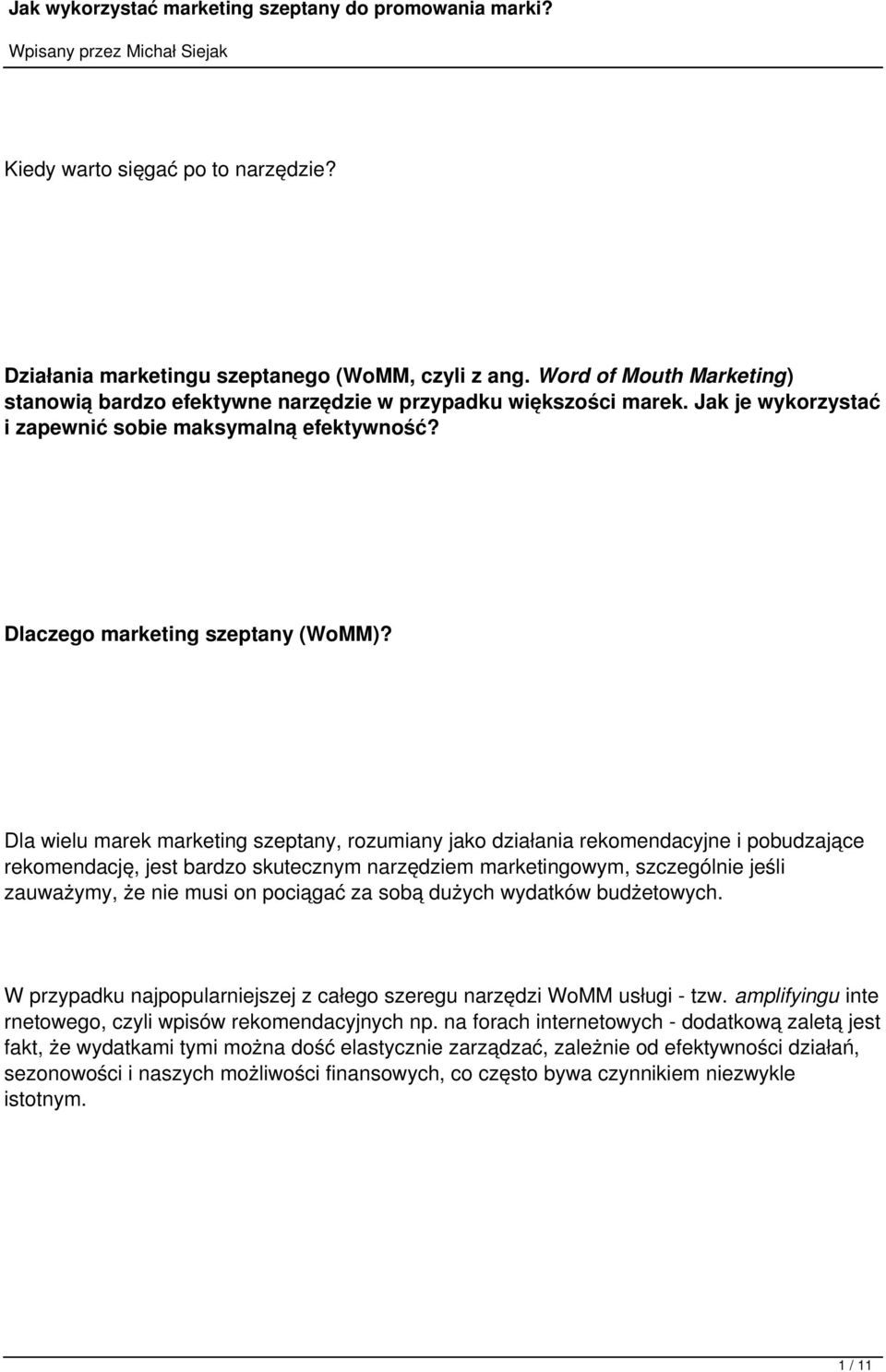 Jak wykorzystać marketing szeptany do promowania marki?

Wpisany przez Michał Siejak

Kiedy warto sięgać po to narzędzie?

Działania marketingu szeptanego (WoMM, czyli z ang. Word of Mouth Marketing) stanowią bardzo efektywne narzędzie w przypadku większości marek. Jak je wykorzystać i zapewnić sobie maksymalną efektywność?

Dlaczego marketing szeptany (WoMM)?

Dla wielu marek marketing szeptany, rozumiany jako działania rekomendacyjne i pobudzające rekomendację, jest bardzo skutecznym narzędziem marketingowym, szczególnie jeśli zauważymy, że nie musi on pociągać za sobą dużych wydatków budżetowych.

W przypadku najpopularniejszej z całego szeregu narzędzi WoMM usługi - tzw. amplifyingu inte rnetowego, czyli wpisów rekomendacyjnych np. na forach internetowych - dodatkową zaletą jest fakt, że wydatkami tymi można dość elastycznie zarządzać, zależnie od efektywności działań, sezonowości i naszych możliwości finansowych, co często bywa czynnikiem niezwykle istotnym.

1 / 11